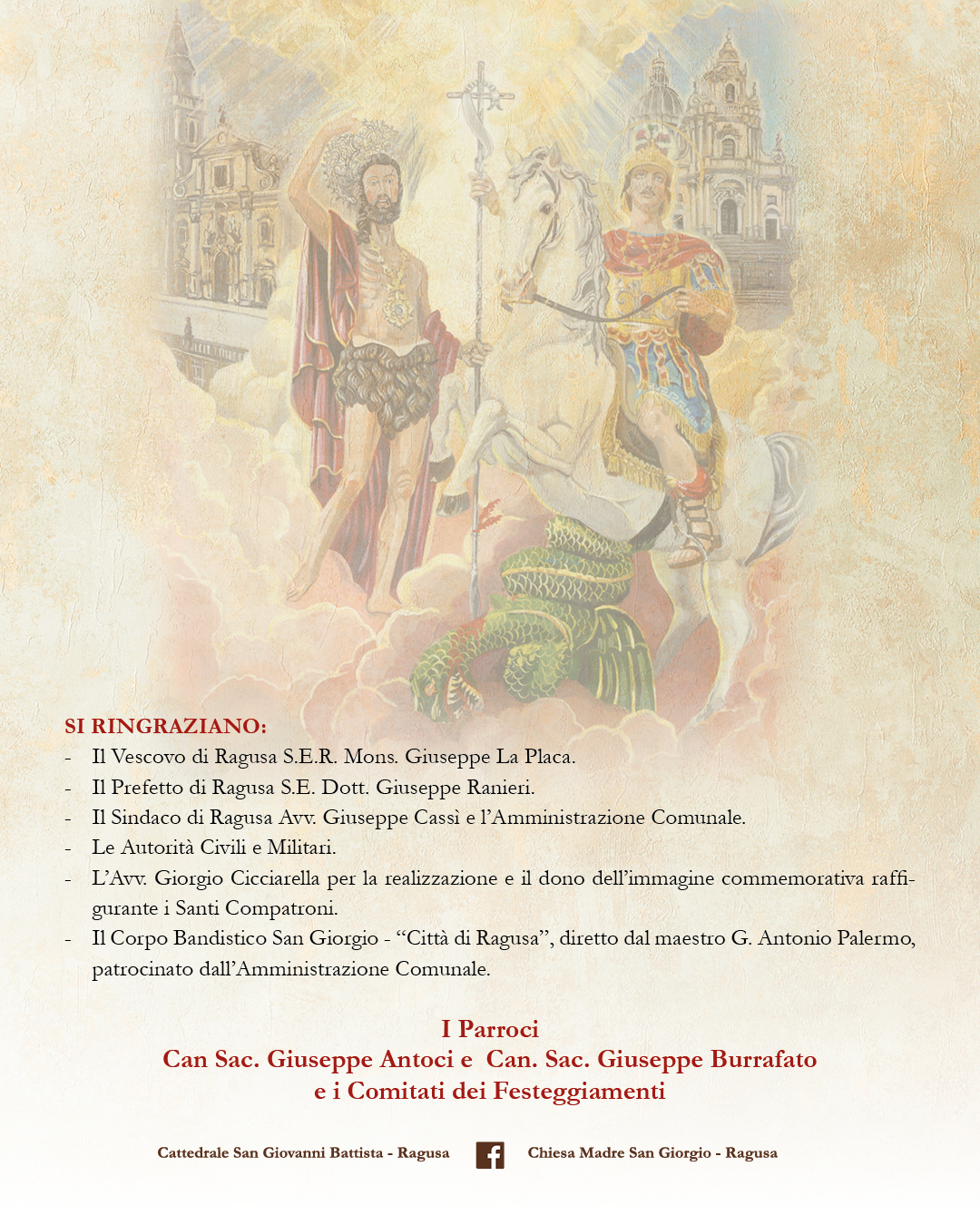 SI RINGRAZIANO:
- Il Vescovo di Ragusa S.E.R. Mons. Giuseppe La Placa.
- Il Prefetto di Ragusa S.E. Dott. Giuseppe Ranieri.
- Il Sindaco di Ragusa Avv. Giuseppe Cassì e l'Amministrazione Comunale.
- Le Autorità Civili e Militari.
- L'Avv. Giorgio Cicciarella per la realizzazione e il dono dell'immagine commemorativa raffigurante i Santi Compatroni.
- Il Corpo Bandistico San Giorgio - "Città di Ragusa", diretto dal maestro G. Antonio Palermo, patrocinato dall'Amministrazione Comunale.

I Parroci
Can Sac. Giuseppe Antoci e Can. Sac. Giuseppe Burrafato
e i Comitati dei Festeggiamenti

Cattedrale San Giovanni Battista - Ragusa Chiesa Madre San Giorgio - Ragusa